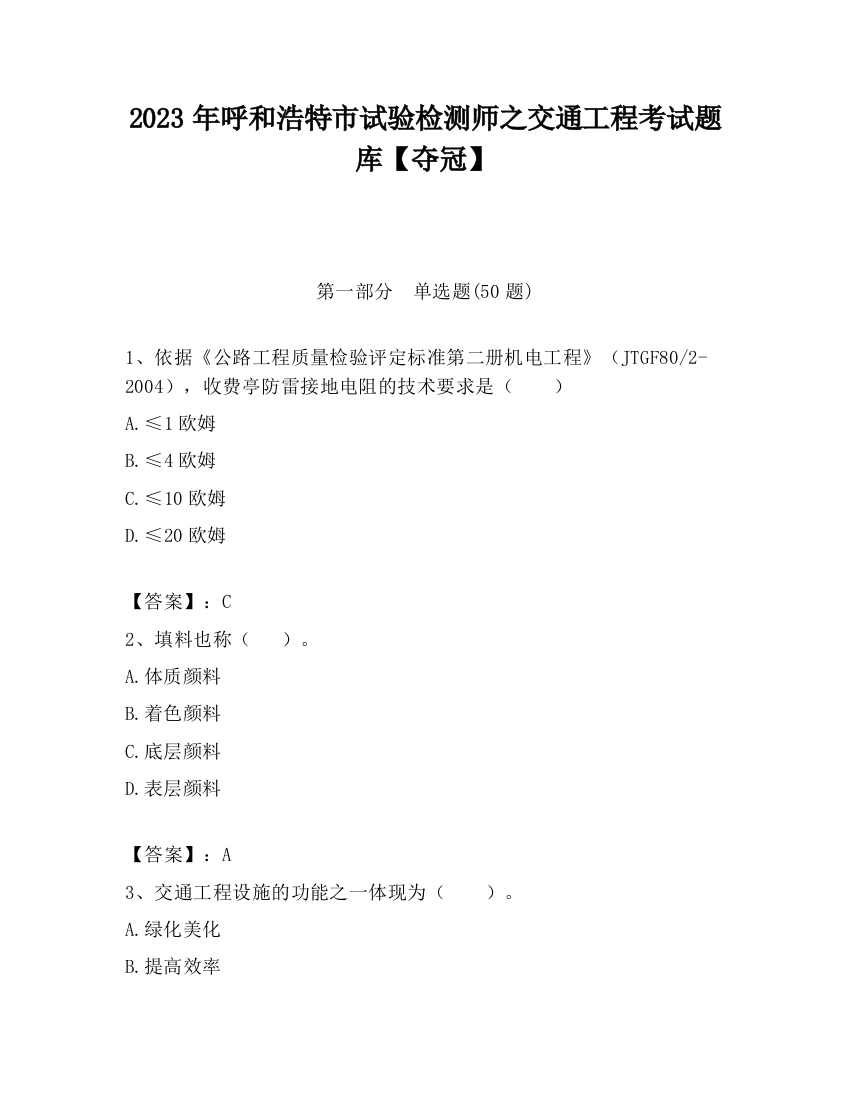 2023 年呼和浩特市试验检测师之交通工程考试题库【夺冠】

第一部分　单选题(50 题)

1、依据《公路工程质量检验评定标准第二册机电工程》（JTGF80/2-2004），收费亭防雷接地电阻的技术要求是（　　）

A.≤1 欧姆

B.≤4 欧姆

C.≤10 欧姆

D.≤20 欧姆

【答案】：C

2、填料也称（　　）。

A.体质颜料

B.着色颜料

C.底层颜料

D.表层颜料

【答案】：A

3、交通工程设施的功能之一体现为（　　）。

A.绿化美化

B.提高效率